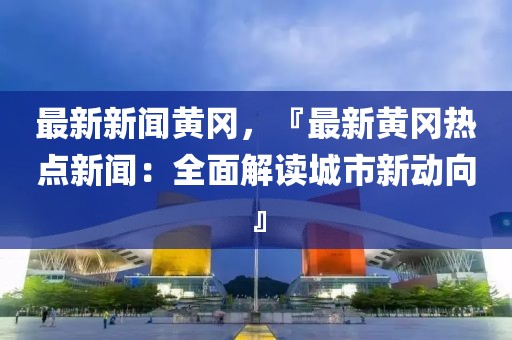 最新新闻黄冈，『最新黄冈热点新闻：全面解读城市新动向』